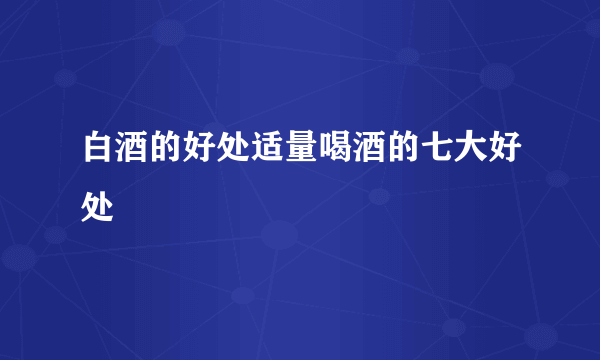 白酒的好处适量喝酒的七大好处